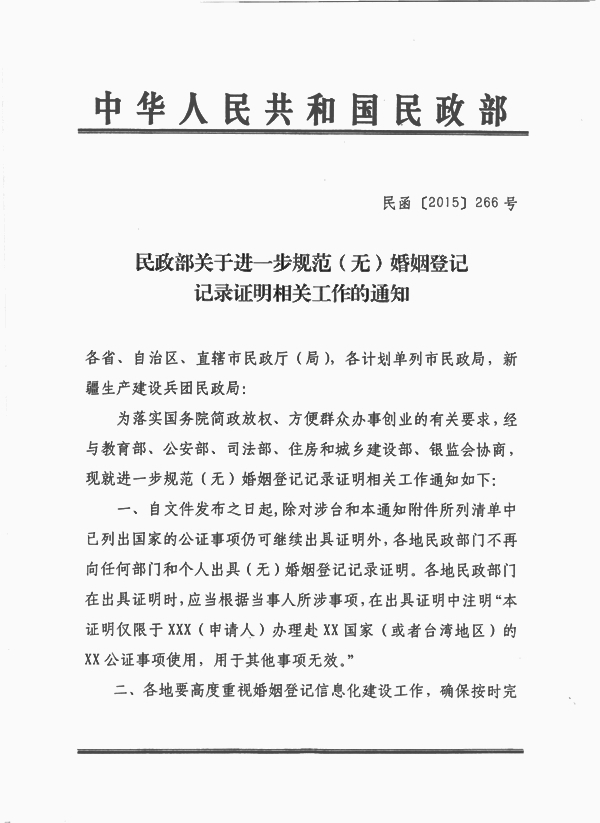 中华人民共和国民政部

民函〔2015〕266号

民政部关于进一步规范（无）婚姻登记记录证明相关工作的通知

各省、自治区、直辖市民政厅（局），各计划单列市民政局，新疆生产建设兵团民政局：

为落实国务院简政放权、方便群众办事创业的有关要求，经与教育部、公安部、司法部、住房和城乡建设部、银监会协商，现就进一步规范（无）婚姻登记记录证明相关工作通知如下：

一、自文件发布之日起，除对涉台和本通知附件所列清单中已列出国家的公证事项仍可继续出具证明外，各地民政部门不再向任何部门和个人出具（无）婚姻登记记录证明。各地民政部门在出具证明时，应当根据当事人所涉事项，在出具证明中注明“本证明仅限于XXX（申请人）办理赴XX国家（或者台湾地区）的XX公证事项使用，用于其他事项无效。”

二、各地要高度重视婚姻登记信息化建设工作，确保按时完